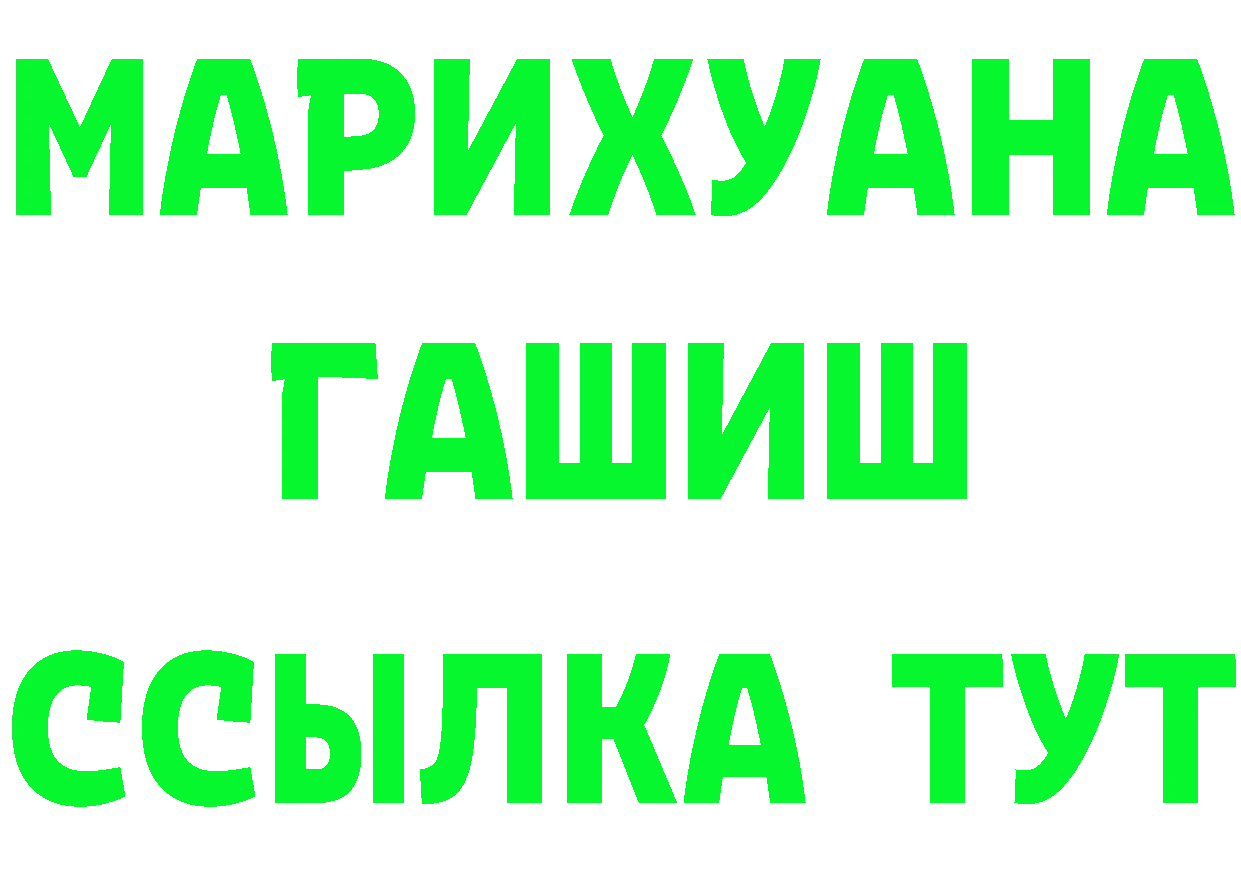 МАРИХУАНА
ГАШИШ
ССЫЛКА ТУТ